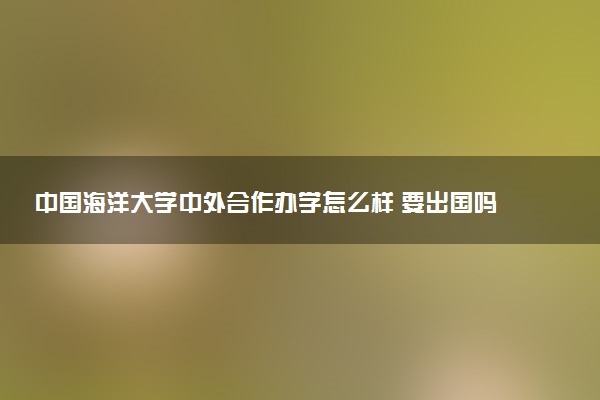 中国海洋大学中外合作办学怎么样 要出国吗